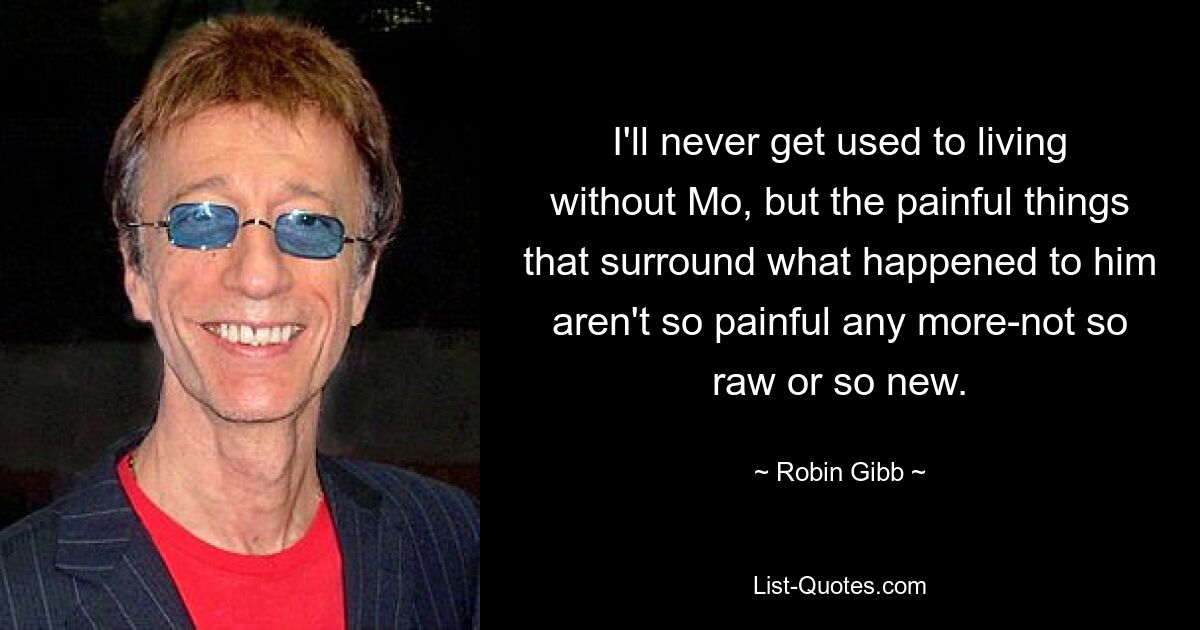 I'll never get used to living without Mo, but the painful things that surround what happened to him aren't so painful any more-not so raw or so new.

~ Robin Gibb ~

List-Quotes.com